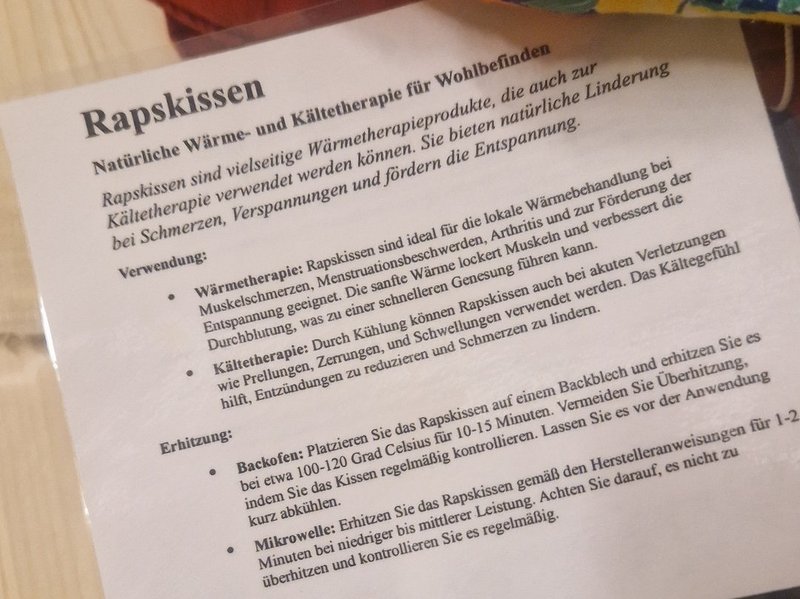 Rapskissen

Natürliche Wärme- und Kältetherapie für Wohlbefinden

Rapskissen sind vielseitige Wärmetherapieprodukte, die auch zur Kältetherapie verwendet werden können. Sie bieten natürliche Linderung bei Schmerzen, Verspannungen und fördern die Entspannung.

Verwendung:

• Wärmetherapie: Rapskissen sind ideal für die lokale Wärmebehandlung bei Muskelschmerzen, Menstruationsbeschwerden, Arthritis und zur Förderung der Entspannung geeignet. Die sanfte Wärme lockert Muskeln und verbessert die Durchblutung, was zu einer schnelleren Genesung führen kann.

• Kältetherapie: Durch Kühlung können Rapskissen auch bei akuten Verletzungen wie Prellungen, Zerrungen, und Schwellungen verwendet werden. Das Kältegefühl hilft, Entzündungen zu reduzieren und Schmerzen zu lindern.

Erhitzung:

• Backofen: Platzieren Sie das Rapskissen auf einem Backblech und erhitzen Sie es bei etwa 100-120 Grad Celsius für 10-15 Minuten. Vermeiden Sie Überhitzung, indem Sie das Kissen regelmäßig kontrollieren. Lassen Sie es vor der Anwendung kurz abkühlen.

• Mikrowelle: Erhitzen Sie das Rapskissen gemäß den Herstelleranweisungen für 1-2 Minuten bei niedriger bis mittlerer Leistung. Achten Sie darauf, es nicht zu überhitzen und kontrollieren Sie es regelmäßig.